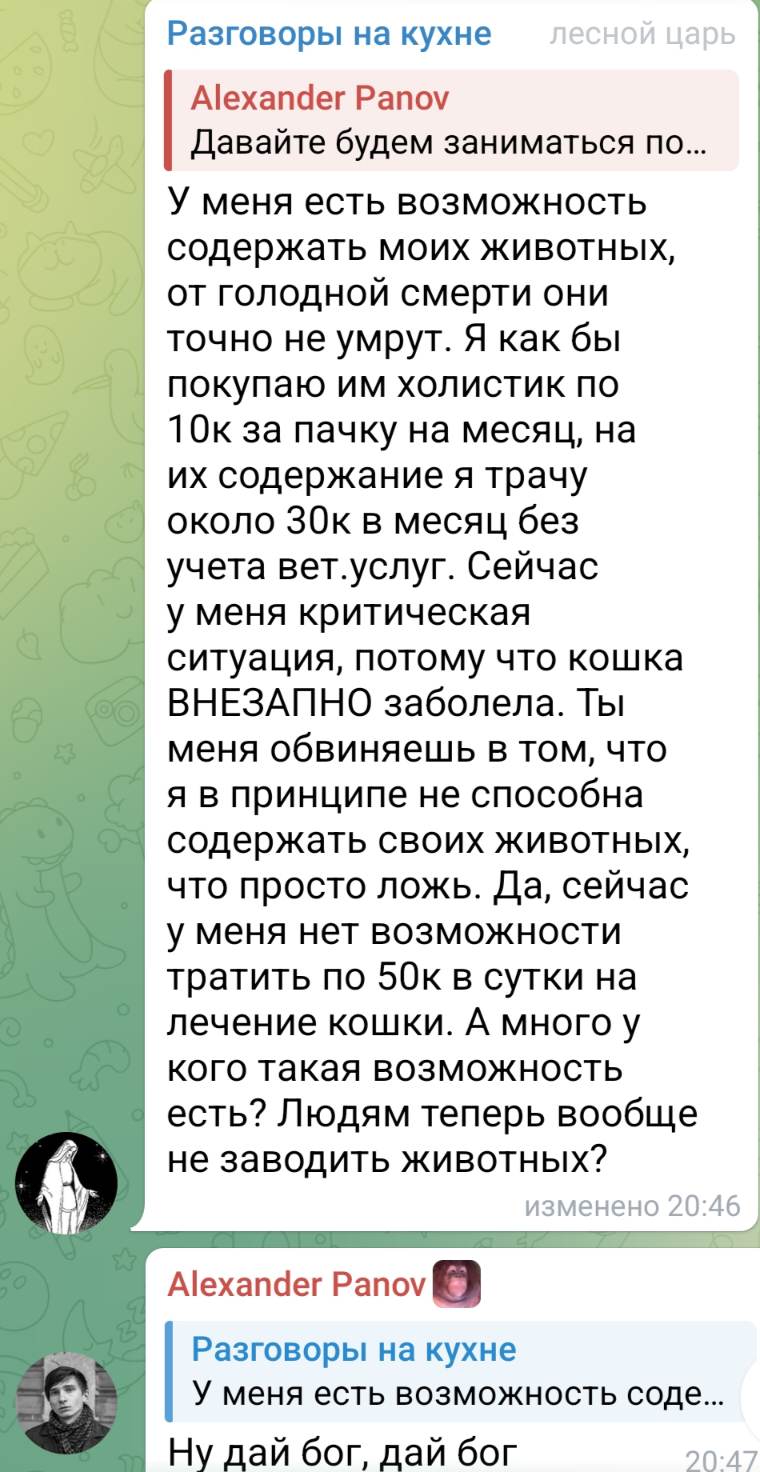 Разговоры на кухне лесной царь

Alexander Panov
Давайте будем заниматься по...

У меня есть возможность содержать моих животных, от голодной смерти они точно не умрут. Я как бы покупаю им холистик по 10к за пачку на месяц, на их содержание я трачу около 30к в месяц без учета вет.услуг. Сейчас у меня критическая ситуация, потому что кошка ВНЕЗАПНО заболела. Ты меня обвиняешь в том, что я в принципе не способна содержать своих животных, что просто ложь. Да, сейчас у меня нет возможности тратить по 50к в сутки на лечение кошки. А много у кого такая возможность есть? Людям теперь вообще не заводить животных?

изменено 20:46

Alexander Panov

Разговоры на кухне
У меня есть возможность соде...

Ну дай бог, дай бог 20:47